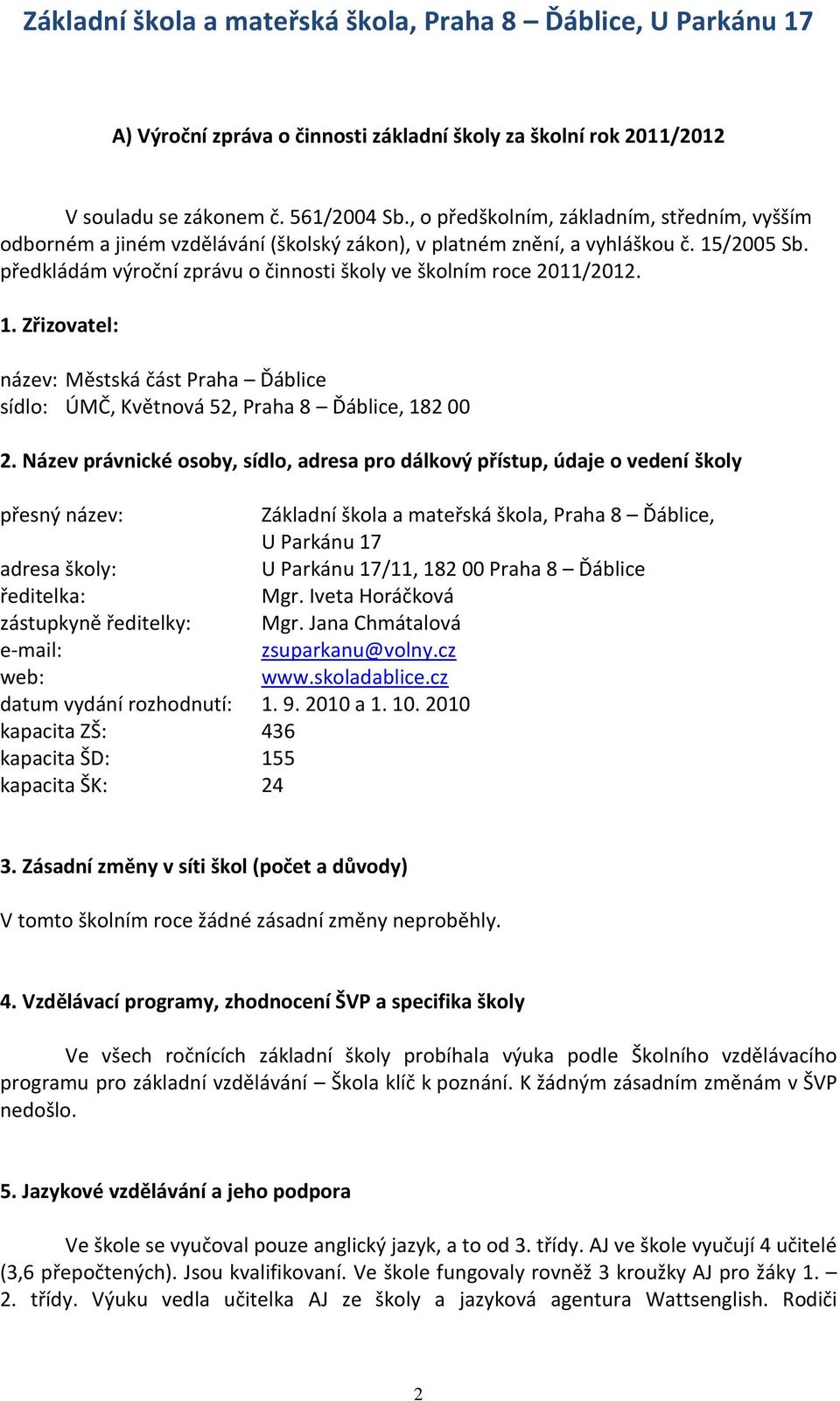 Základní škola a mateřská škola, Praha 8 – Ďáblice, U Parkánu 17

A) Výroční zpráva o činnosti základní školy za školní rok 2011/2012

V souladu se zákonem č. 561/2004 Sb., o předškolním, základním, středním, vyšším odborném a jiném vzdělávání (školský zákon), v platném znění, a vyhláškou č. 15/2005 Sb. předkládám výroční zprávu o činnosti školy ve školním roce 2011/2012.

1. Zřizovatel:

název: Městská část Praha – Ďáblice
sídlo: ÚMČ, Květnová 52, Praha 8 – Ďáblice, 182 00

2. Název právnické osoby, sídlo, adresa pro dálkový přístup, údaje o vedení školy

přesný název: Základní škola a mateřská škola, Praha 8 – Ďáblice, U Parkánu 17
adresa školy: U Parkánu 17/11, 182 00 Praha 8 – Ďáblice
ředitelka: Mgr. Iveta Horáčková
zástupkyně ředitelky: Mgr. Jana Chmátalová
e-mail: zsuparkanu@volny.cz
web: www.skoladablice.cz
datum vydání rozhodnutí: 1. 9. 2010 a 1. 10. 2010
kapacita ZŠ: 436
kapacita ŠD: 155
kapacita ŠK: 24

3. Zásadní změny v síti škol (počet a důvody)

V tomto školním roce žádné zásadní změny neproběhly.

4. Vzdělávací programy, zhodnocení ŠVP a specifika školy

Ve všech ročnících základní školy probíhala výuka podle Školního vzdělávacího programu pro základní vzdělávání – Škola klíč k poznání. K žádným zásadním změnám v ŠVP nedošlo.

5. Jazykové vzdělávání a jeho podpora

Ve škole se vyučoval pouze anglický jazyk, a to od 3. třídy. AJ ve škole vyučují 4 učitelé (3,6 přepočtených). Jsou kvalifikovaní. Ve škole fungovaly rovněž 3 kroužky AJ pro žáky 1. – 2. třídy. Výuku vedla učitelka AJ ze školy a jazyková agentura Wattsenglish. Rodiči

2